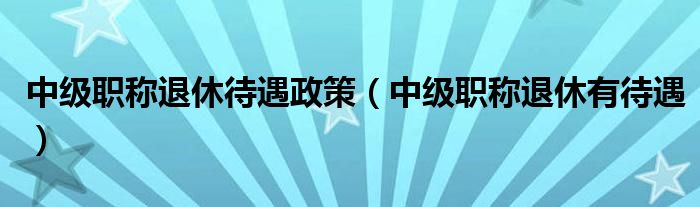 中级职称退休待遇政策（中级职称退休有待遇）